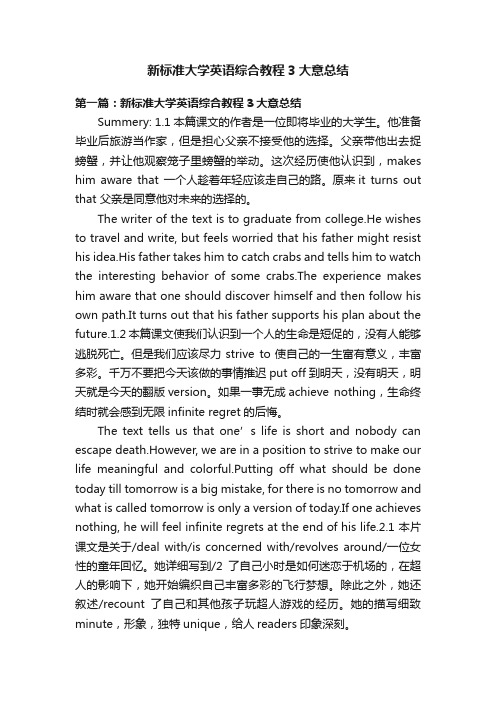 新标准大学英语综合教程3大意总结

第一篇：新标准大学英语综合教程3大意总结

Summery: 1.1 本篇课文的作者是一位即将毕业的大学生。他准备毕业后旅游当作家，但是担心父亲不接受他的选择。父亲带他出去捉螃蟹，并让他观察笼子里螃蟹的举动。这次经历使他认识到，makes him aware that 一个人趁着年轻应该走自己的路。原来 it turns out that 父亲是同意他对未来的选择的。

The writer of the text is to graduate from college.He wishes to travel and write, but feels worried that his father might resist his idea.His father takes him to catch crabs and tells him to watch the interesting behavior of some crabs.The experience makes him aware that one should discover himself and then follow his own path.It turns out that his father supports his plan about the future.1.2 本篇课文使我们认识到一个人的生命是短促的，没有人能够逃脱死亡。但是我们应该尽力 strive to 使自己的一生富有意义，丰富多彩。千万不要把今天该做的事情推迟 put off 到明天，没有明天，明天就是今天的翻版 version。如果一事无成 achieve nothing，生命终结时就会感到无限 infinite regret 的后悔。

The text tells us that one' s life is short and nobody can escape death.However, we are in a position to strive to make our life meaningful and colorful.Putting off what should be done today till tomorrow is a big mistake, for there is no tomorrow and what is called tomorrow is only a version of today.If one achieves nothing, he will feel infinite regrets at the end of his life.2.1 本片课文是关于/deal with/is concerned with/revolves around/一位女性的童年回忆。她详细写到/2 了自己小时是如何迷恋于机场的，在超人的影响下，她开始编织自己丰富多彩的飞行梦想。除此之外，她还叙述/recount 了自己和其他孩子玩超人游戏的经历。她的描写细致 minute，形象，独特 unique，给人 readers 印象深刻。